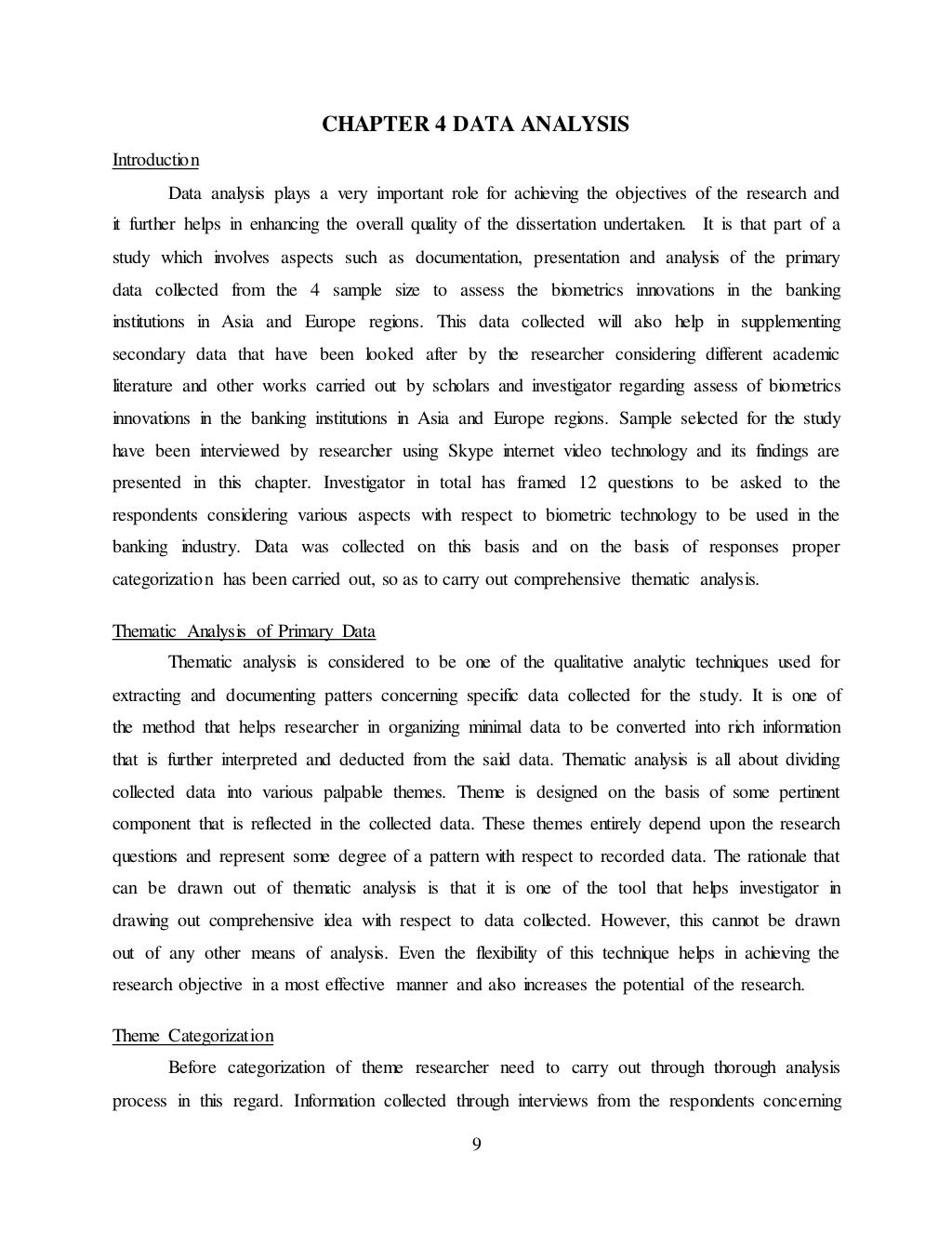 CHAPTER 4 DATA ANALYSIS

Introduction

Data analysis plays a very important role for achieving the objectives of the research and it further helps in enhancing the overall quality of the dissertation undertaken. It is that part of a study which involves aspects such as documentation, presentation and analysis of the primary data collected from the 4 sample size to assess the biometrics innovations in the banking institutions in Asia and Europe regions. This data collected will also help in supplementing secondary data that have been looked after by the researcher considering different academic literature and other works carried out by scholars and investigator regarding assess of biometrics innovations in the banking institutions in Asia and Europe regions. Sample selected for the study have been interviewed by researcher using Skype internet video technology and its findings are presented in this chapter. Investigator in total has framed 12 questions to be asked to the respondents considering various aspects with respect to biometric technology to be used in the banking industry. Data was collected on this basis and on the basis of responses proper categorization has been carried out, so as to carry out comprehensive thematic analysis.

Thematic Analysis of Primary Data

Thematic analysis is considered to be one of the qualitative analytic techniques used for extracting and documenting patters concerning specific data collected for the study. It is one of the method that helps researcher in organizing minimal data to be converted into rich information that is further interpreted and deducted from the said data. Thematic analysis is all about dividing collected data into various palpable themes. Theme is designed on the basis of some pertinent component that is reflected in the collected data. These themes entirely depend upon the research questions and represent some degree of a pattern with respect to recorded data. The rationale that can be drawn out of thematic analysis is that it is one of the tool that helps investigator in drawing out comprehensive idea with respect to data collected. However, this cannot be drawn out of any other means of analysis. Even the flexibility of this technique helps in achieving the research objective in a most effective manner and also increases the potential of the research.

Theme Categorization

Before categorization of theme researcher need to carry out through thorough analysis process in this regard. Information collected through interviews from the respondents concerning

9